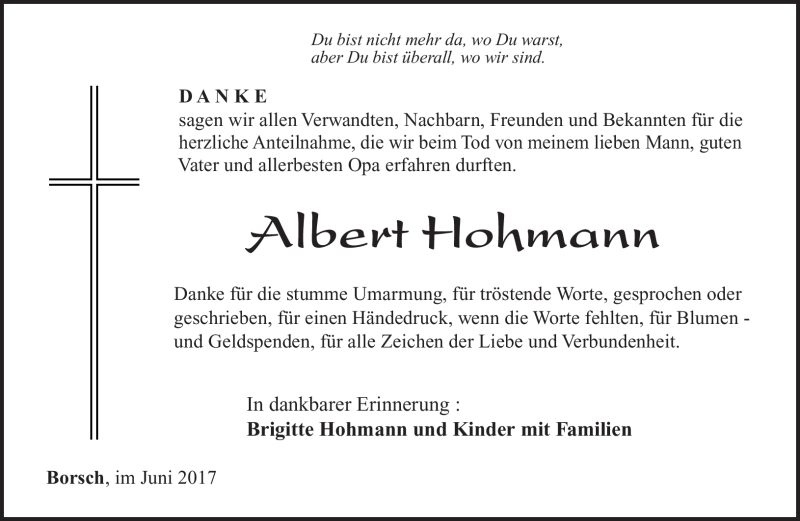 Du bist nicht mehr da, wo Du warst,
aber Du bist überall, wo wir sind.

DANKE
sagen wir allen Verwandten, Nachbarn, Freunden und Bekannten für die herzliche Anteilnahme, die wir beim Tod von meinem lieben Mann, guten Vater und allerbesten Opa erfahren durften.

Albert Hohmann

Danke für die stumme Umarmung, für tröstende Worte, gesprochen oder geschrieben, für einen Händedruck, wenn die Worte fehlten, für Blumen - und Geldspenden, für alle Zeichen der Liebe und Verbundenheit.

In dankbarer Erinnerung :
Brigitte Hohmann und Kinder mit Familien

Borsch, im Juni 2017